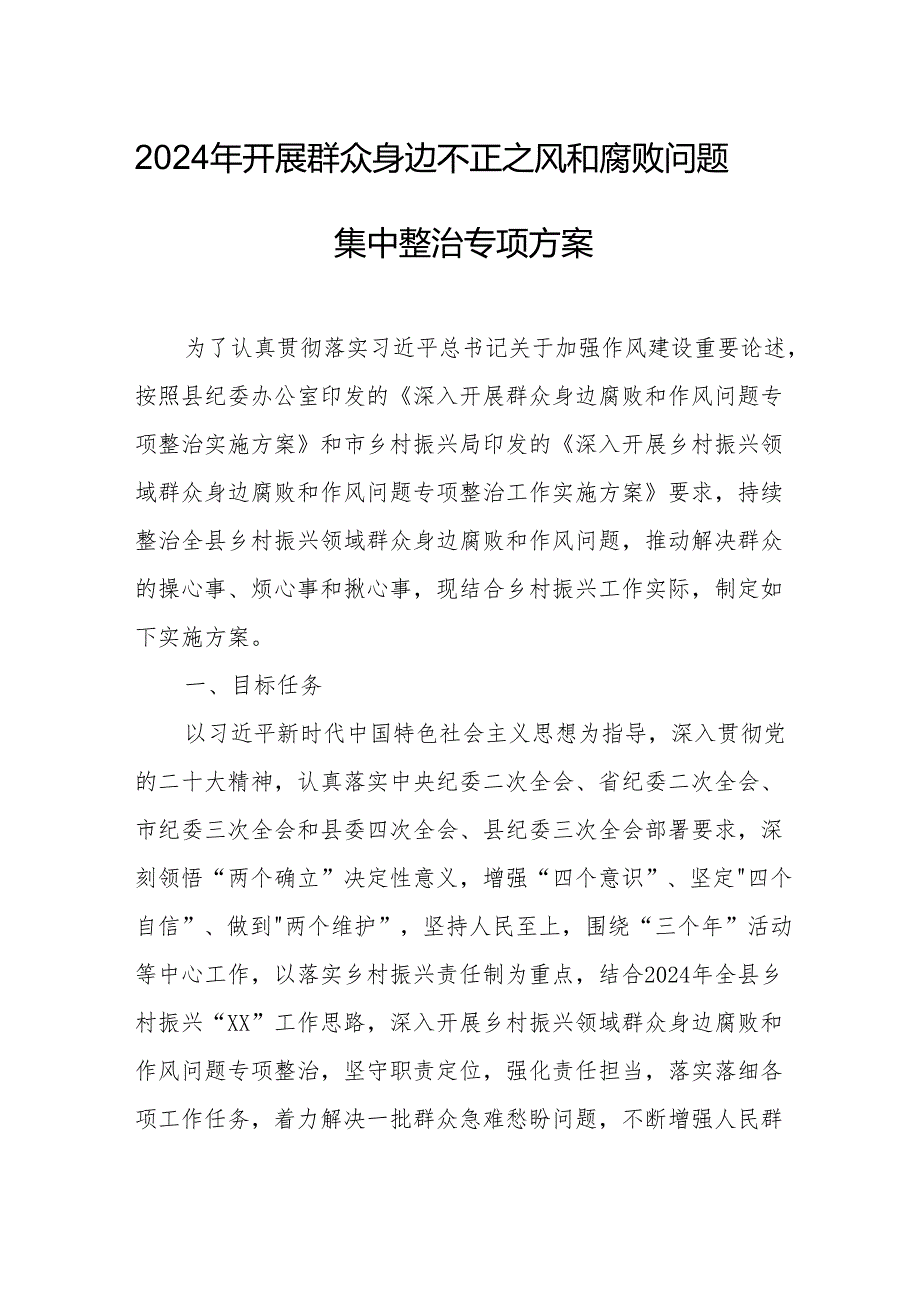 2024年开展群众身边不正之风和腐败问题

集中整治专项方案

为了认真贯彻落实习近平总书记关于加强作风建设重要论述，按照县纪委办公室印发的《深入开展群众身边腐败和作风问题专项整治实施方案》和市乡村振兴局印发的《深入开展乡村振兴领域群众身边腐败和作风问题专项整治工作实施方案》要求，持续整治全县乡村振兴领域群众身边腐败和作风问题，推动解决群众的操心事、烦心事和揪心事，现结合乡村振兴工作实际，制定如下实施方案。

一、目标任务

以习近平新时代中国特色社会主义思想为指导，深入贯彻党的二十大精神，认真落实中央纪委二次全会、省纪委二次全会、市纪委三次全会和县委四次全会、县纪委三次全会部署要求，深刻领悟“两个确立”决定性意义，增强“四个意识”、坚定"四个自信”、做到"两个维护”，坚持人民至上，围绕“三个年”活动等中心工作，以落实乡村振兴责任制为重点，结合2024年全县乡村振兴“XX”工作思路，深入开展乡村振兴领域群众身边腐败和作风问题专项整治，坚守职责定位，强化责任担当，落实落细各项工作任务，着力解决一批群众急难愁盼问题，不断增强人民群